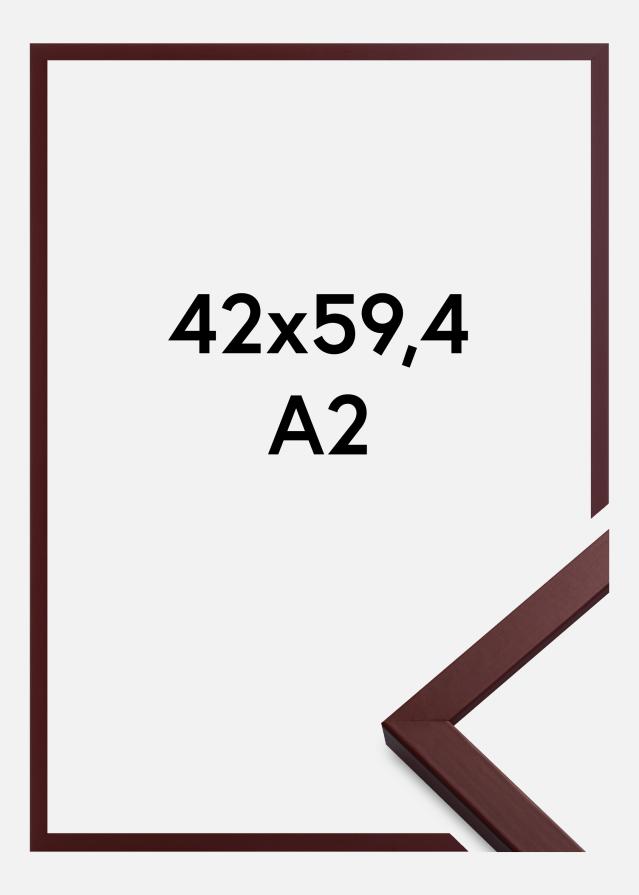 42x59,4
A2